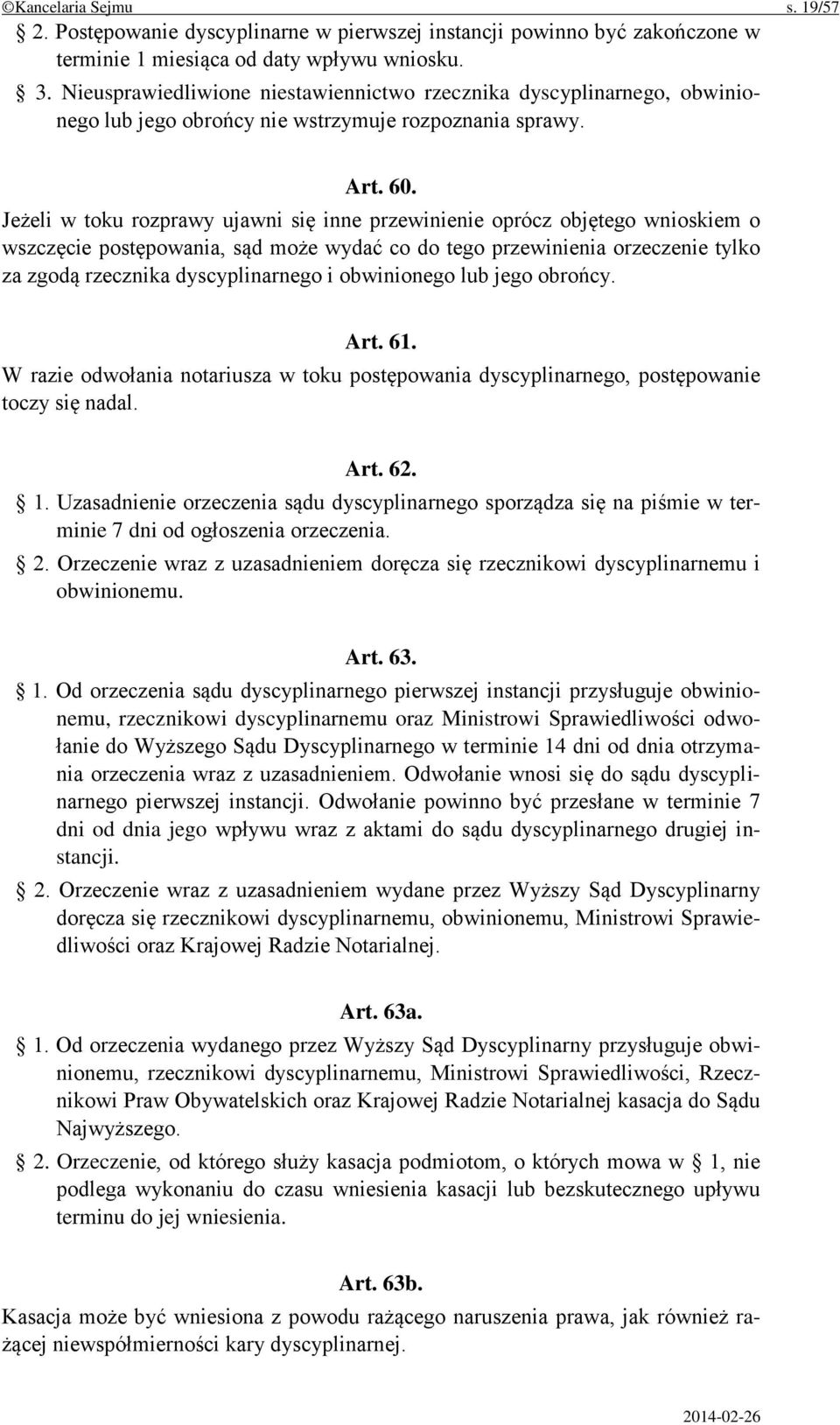 ©Kancelaria Sejmu s. 19/57

§ 2. Postępowanie dyscyplinarne w pierwszej instancji powinno być zakończone w terminie 1 miesiąca od daty wpływu wniosku.

§ 3. Nieusprawiedliwione niestawiennictwo rzecznika dyscyplinarnego, obwinionego lub jego obrońcy nie wstrzymuje rozpoznania sprawy.

Art. 60.

Jeżeli w toku rozprawy ujawni się inne przewinienie oprócz objętego wnioskiem o wszczęcie postępowania, sąd może wydać co do tego przewinienia orzeczenie tylko za zgodą rzecznika dyscyplinarnego i obwinionego lub jego obrońcy.

Art. 61.

W razie odwołania notariusza w toku postępowania dyscyplinarnego, postępowanie toczy się nadal.

Art. 62.

§ 1. Uzasadnienie orzeczenia sądu dyscyplinarnego sporządza się na piśmie w terminie 7 dni od ogłoszenia orzeczenia.

§ 2. Orzeczenie wraz z uzasadnieniem doręcza się rzecznikowi dyscyplinarnemu i obwinionemu.

Art. 63.

§ 1. Od orzeczenia sądu dyscyplinarnego pierwszej instancji przysługuje obwinionemu, rzecznikowi dyscyplinarnemu oraz Ministrowi Sprawiedliwości odwołanie do Wyższego Sądu Dyscyplinarnego w terminie 14 dni od dnia otrzymania orzeczenia wraz z uzasadnieniem. Odwołanie wnosi się do sądu dyscyplinarnego pierwszej instancji. Odwołanie powinno być przesłane w terminie 7 dni od dnia jego wpływu wraz z aktami do sądu dyscyplinarnego drugiej instancji.

§ 2. Orzeczenie wraz z uzasadnieniem wydane przez Wyższy Sąd Dyscyplinarny doręcza się rzecznikowi dyscyplinarnemu, obwinionemu, Ministrowi Sprawiedliwości oraz Krajowej Radzie Notarialnej.

Art. 63a.

§ 1. Od orzeczenia wydanego przez Wyższy Sąd Dyscyplinarny przysługuje obwinionemu, rzecznikowi dyscyplinarnemu, Ministrowi Sprawiedliwości, Rzecznikowi Praw Obywatelskich oraz Krajowej Radzie Notarialnej kasacja do Sądu Najwyższego.

§ 2. Orzeczenie, od którego służy kasacja podmiotom, o których mowa w § 1, nie podlega wykonaniu do czasu wniesienia kasacji lub bezskutecznego upływu terminu do jej wniesienia.

Art. 63b.

Kasacja może być wniesiona z powodu rażącego naruszenia prawa, jak również rażącej niewspółmierności kary dyscyplinarnej.

2014-02-26